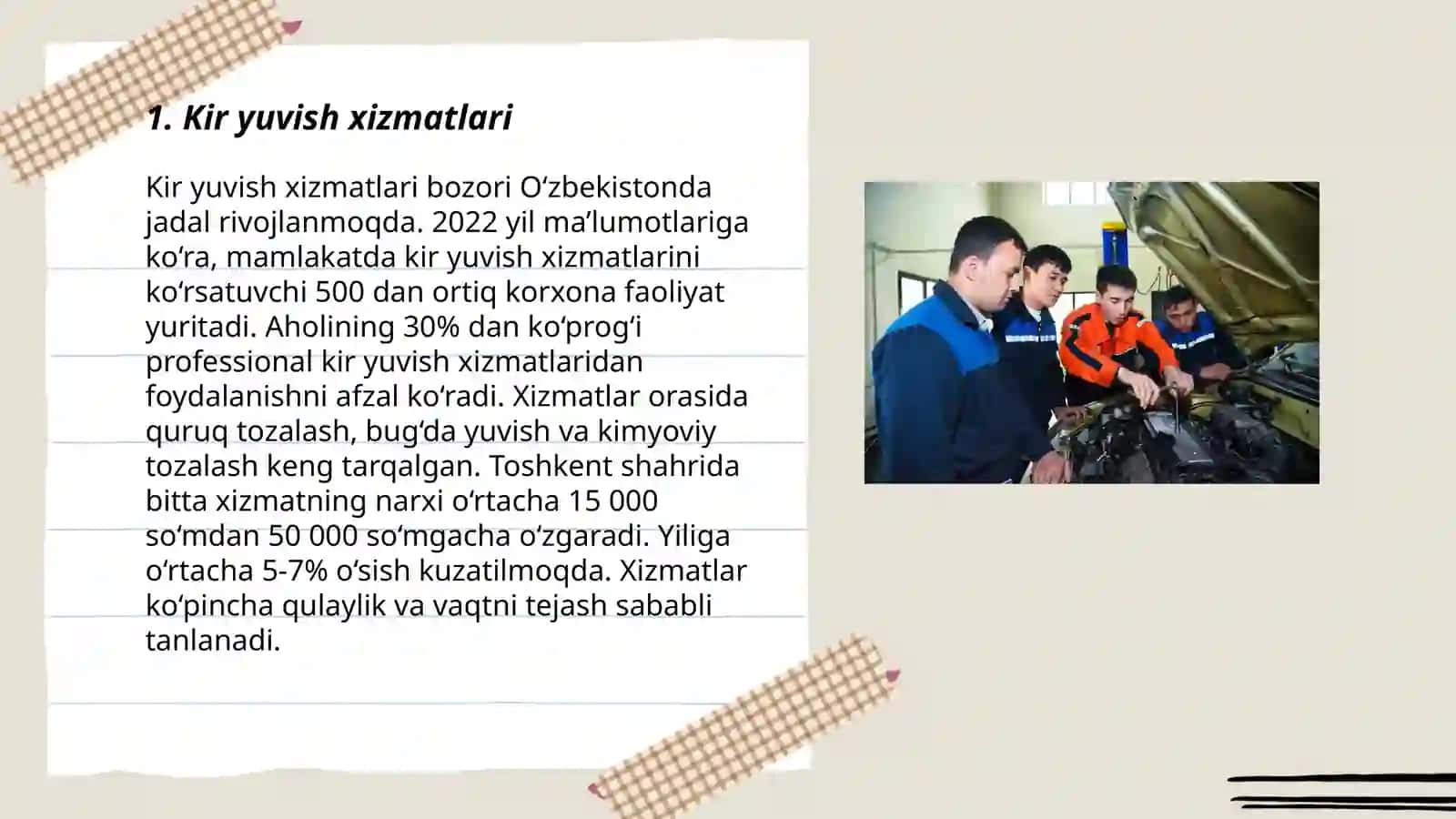 1. Kir yuvish xizmatlari

Kir yuvish xizmatlari bozori Oʻzbekistonda jadal rivojlanmoqda. 2022 yil maʼlumotlariga koʻra, mamlakatda kir yuvish xizmatlarini koʻrsatuvchi 500 dan ortiq korxona faoliyat yuritadi. Aholining 30% dan koʻprogʻi professional kir yuvish xizmatlaridan foydalanishni afzal koʻradi. Xizmatlar orasida quruq tozalash, bugʻda yuvish va kimyoviy tozalash keng tarqalgan. Toshkent shahrida bitta xizmatning narxi oʻrtacha 15 000 soʻmdan 50 000 soʻmgacha oʻzgaradi. Yiliga oʻrtacha 5-7% oʻsish kuzatilmoqda. Xizmatlar koʻpincha qulaylik va vaqtni tejash sababli tanlanadi.